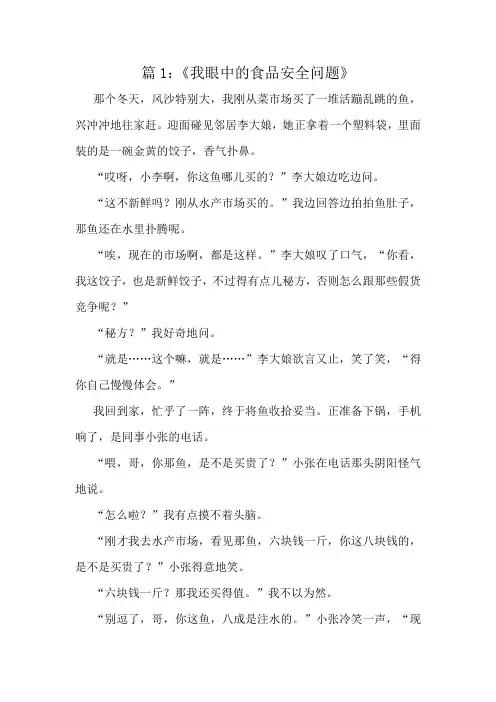 篇 1：《我眼中的食品安全问题》

那个冬天，风沙特别大，我刚从菜市场买了一堆活蹦乱跳的鱼，兴冲冲地往家赶。迎面碰见邻居李大娘，她正拿着一个塑料袋，里面装的是一碗金黄的饺子，香气扑鼻。

“哎呀，小李啊，你这鱼哪儿买的？”李大娘边吃边问。

“这不新鲜吗？刚从水产市场买的。”我边回答边拍拍鱼肚子，那鱼还在水里扑腾呢。

“唉，现在的市场啊，都是这样。”李大娘叹了口气，“你看，我这饺子，也是新鲜饺子，不过得有点儿秘方，否则怎么跟那些假货竞争呢？”

“秘方？”我好奇地问。

“就是……这个嘛，就是……”李大娘欲言又止，笑了笑，“得你自己慢慢体会。”

我回到家，忙乎了一阵，终于将鱼收拾妥当。正准备下锅，手机响了，是同事小张的电话。

“喂，哥，你那鱼，是不是买贵了？”小张在电话那头阴阳怪气地说。

“怎么啦？”我有点摸不着头脑。

“刚才我去水产市场，看见那鱼，六块钱一斤，你这八块钱的，是不是买贵了？”小张得意地笑。

“六块钱一斤？那我还买得值。”我不以为然。

“别逗了，哥，你这鱼，八成是注水的。”小张冷笑一声，“现